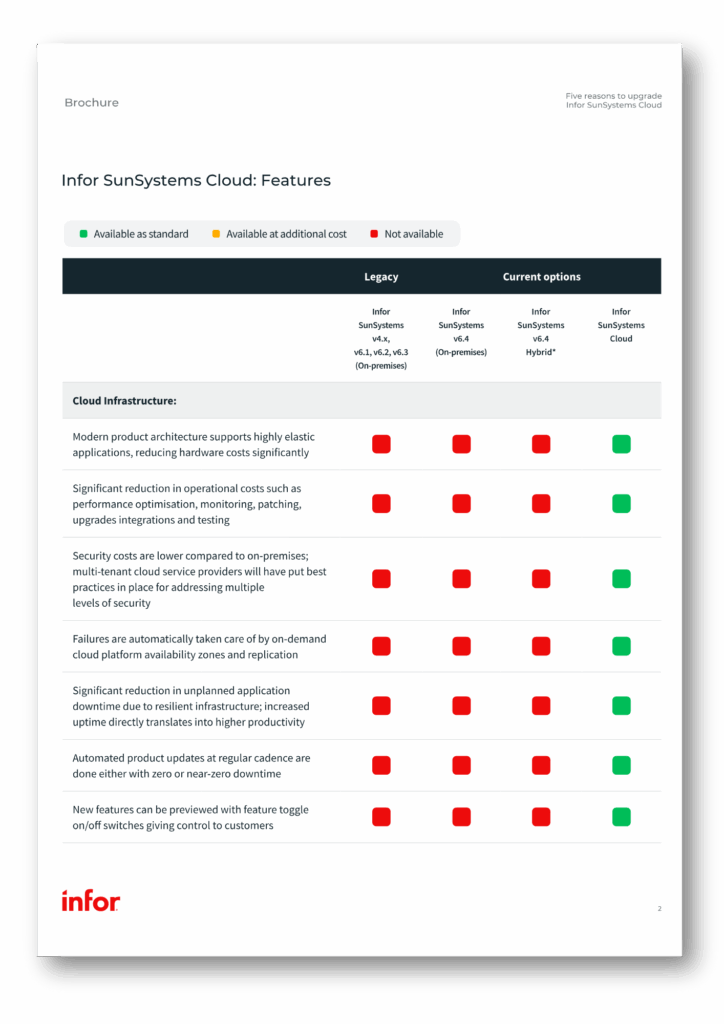 Brochure

Five reasons to upgrade
Infor SunSystems Cloud

Infor SunSystems Cloud: Features

Available as standard Available at additional cost Not available

| | Legacy | Current options | | |
|---|---|---|---|---|
| | Infor SunSystems v4.x, v6.1, v6.2, v6.3 (On-premises) | Infor SunSystems v6.4 (On-premises) | Infor SunSystems v6.4 Hybrid* | Infor SunSystems Cloud |
| Cloud Infrastructure: | | | | |
| Modern product architecture supports highly elastic applications, reducing hardware costs significantly | | | | |
| Significant reduction in operational costs such as performance optimisation, monitoring, patching, upgrades integrations and testing | | | | |
| Security costs are lower compared to on-premises; multi-tenant cloud service providers will have put best practices in place for addressing multiple levels of security | | | | |
| Failures are automatically taken care of by on-demand cloud platform availability zones and replication | | | | |
| Significant reduction in unplanned application downtime due to resilient infrastructure; increased uptime directly translates into higher productivity | | | | |
| Automated product updates at regular cadence are done either with zero or near-zero downtime | | | | |
| New features can be previewed with feature toggle on/off switches giving control to customers | | | | |

infor

2